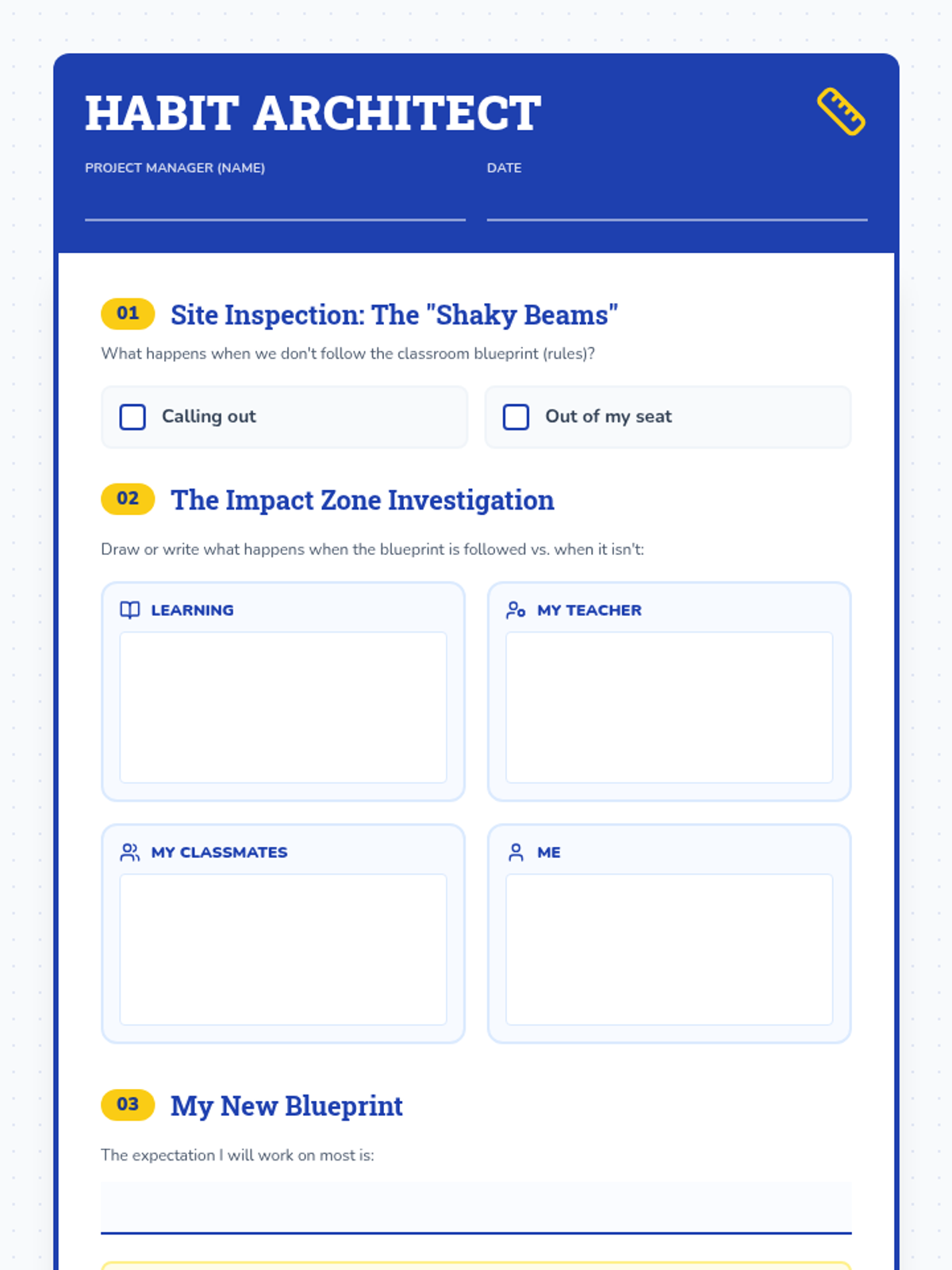 HABIT ARCHITECT

PROJECT MANAGER (NAME)
____

DATE
____

01 Site Inspection: The "Shaky Beams"

What happens when we don't follow the classroom blueprint (rules)?

☐ Calling out

☐ Out of my seat

02 The Impact Zone Investigation

Draw or write what happens when the blueprint is followed vs. when it isn't:

LEARNING

MY TEACHER

MY CLASSMATES

ME

03 My New Blueprint

The expectation I will work on most is:

____